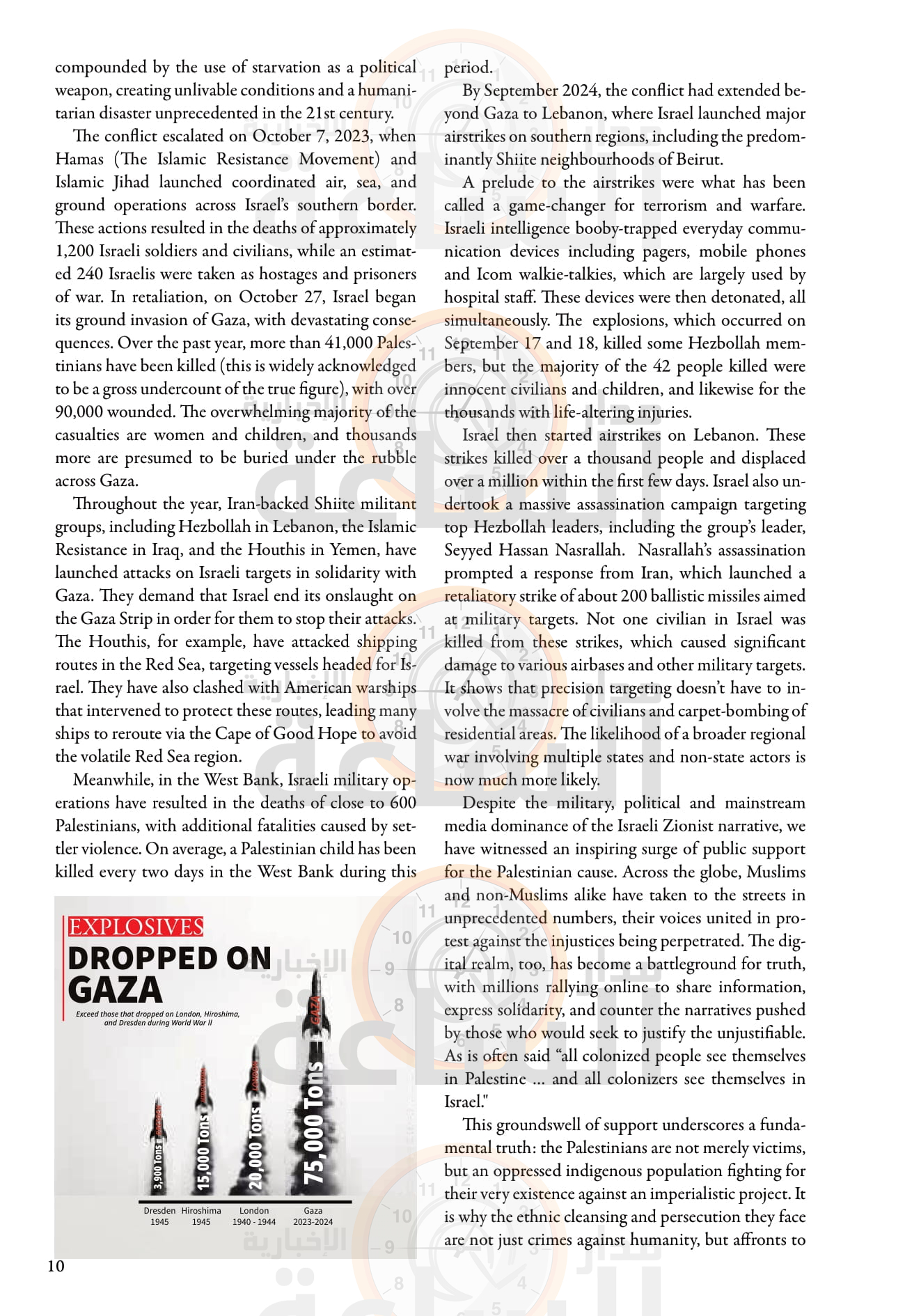 compounded by the use of starvation as a political weapon, creating unlivable conditions and a humanitarian disaster unprecedented in the 21st century.

The conflict escalated on October 7, 2023, when Hamas (The Islamic Resistance Movement) and Islamic Jihad launched coordinated air, sea, and ground operations across Israel's southern border. These actions resulted in the deaths of approximately 1,200 Israeli soldiers and civilians, while an estimated 240 Israelis were taken as hostages and prisoners of war. In retaliation, on October 27, Israel began its ground invasion of Gaza, with devastating consequences. Over the past year, more than 41,000 Palestinians have been killed (this is widely acknowledged to be a gross undercount of the true figure), with over 90,000 wounded. The overwhelming majority of the casualties are women and children, and thousands more are presumed to be buried under the rubble across Gaza.

Throughout the year, Iran-backed Shiite militant groups, including Hezbollah in Lebanon, the Islamic Resistance in Iraq, and the Houthis in Yemen, have launched attacks on Israeli targets in solidarity with Gaza. They demand that Israel end its onslaught on the Gaza Strip in order for them to stop their attacks. The Houthis, for example, have attacked shipping routes in the Red Sea, targeting vessels headed for Israel. They have also clashed with American warships that intervened to protect these routes, leading many ships to reroute via the Cape of Good Hope to avoid the volatile Red Sea region.

Meanwhile, in the West Bank, Israeli military operations have resulted in the deaths of close to 600 Palestinians, with additional fatalities caused by settler violence. On average, a Palestinian child has been killed every two days in the West Bank during this

EXPLOSIVES
DROPPED ON GAZA
Exceed those that dropped on London, Hiroshima, and Dresden during World War II

3,900 Tons
15,000 Tons
20,000 Tons
75,000 Tons
GAZA

Dresden 1945
Hiroshima 1945
London 1940 - 1944
Gaza 2023-2024

10

period.

By September 2024, the conflict had extended beyond Gaza to Lebanon, where Israel launched major airstrikes on southern regions, including the predominantly Shiite neighbourhoods of Beirut.

A prelude to the airstrikes were what has been called a game-changer for terrorism and warfare. Israeli intelligence booby-trapped everyday communication devices including pagers, mobile phones and Icom walkie-talkies, which are largely used by hospital staff. These devices were then detonated, all simultaneously. The explosions, which occurred on September 17 and 18, killed some Hezbollah members, but the majority of the 42 people killed were innocent civilians and children, and likewise for the thousands with life-altering injuries.

Israel then started airstrikes on Lebanon. These strikes killed over a thousand people and displaced over a million within the first few days. Israel also undertook a massive assassination campaign targeting top Hezbollah leaders, including the group's leader, Seyyed Hassan Nasrallah. Nasrallah's assassination prompted a response from Iran, which launched a retaliatory strike of about 200 ballistic missiles aimed at military targets. Not one civilian in Israel was killed from these strikes, which caused significant damage to various airbases and other military targets. It shows that precision targeting doesn't have to involve the massacre of civilians and carpet-bombing of residential areas. The likelihood of a broader regional war involving multiple states and non-state actors is now much more likely.

Despite the military, political and mainstream media dominance of the Israeli Zionist narrative, we have witnessed an inspiring surge of public support for the Palestinian cause. Across the globe, Muslims and non-Muslims alike have taken to the streets in unprecedented numbers, their voices united in protest against the injustices being perpetrated. The digital realm, too, has become a battleground for truth, with millions rallying online to share information, express solidarity, and counter the narratives pushed by those who would seek to justify the unjustifiable. As is often said "all colonized people see themselves in Palestine ... and all colonizers see themselves in Israel."

This groundswell of support underscores a fundamental truth: the Palestinians are not merely victims, but an oppressed indigenous population fighting for their very existence against an imperialistic project. It is why the ethnic cleansing and persecution they face are not just crimes against humanity, but affronts to